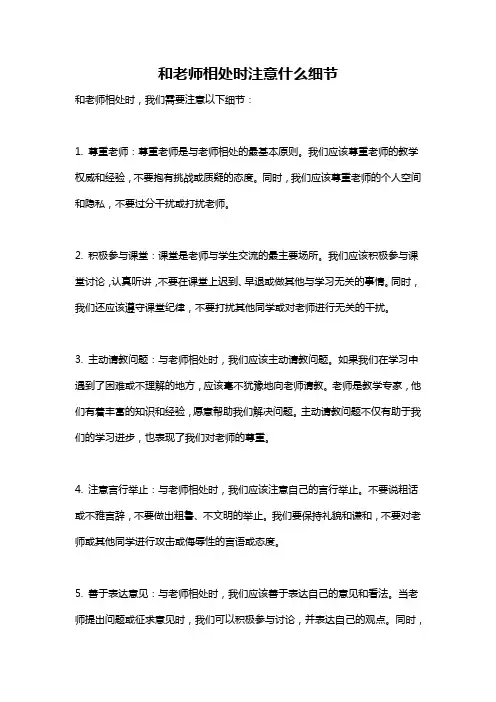 和老师相处时注意什么细节

和老师相处时，我们需要注意以下细节：

1. 尊重老师：尊重老师是与老师相处的最基本原则。我们应该尊重老师的教学权威和经验，不要抱有挑战或质疑的态度。同时，我们应该尊重老师的个人空间和隐私，不要过分干扰或打扰老师。

2. 积极参与课堂：课堂是老师与学生交流的最主要场所。我们应该积极参与课堂讨论，认真听讲，不要在课堂上迟到、早退或做其他与学习无关的事情。同时，我们还应该遵守课堂纪律，不要打扰其他同学或对老师进行无关的干扰。

3. 主动请教问题：与老师相处时，我们应该主动请教问题。如果我们在学习中遇到了困难或不理解的地方，应该毫不犹豫地向老师请教。老师是教学专家，他们有着丰富的知识和经验，愿意帮助我们解决问题。主动请教问题不仅有助于我们的学习进步，也表现了我们对老师的尊重。

4. 注意言行举止：与老师相处时，我们应该注意自己的言行举止。不要说粗话或不雅言辞，不要做出粗鲁、不文明的举止。我们要保持礼貌和谦和，不要对老师或其他同学进行攻击或侮辱性的言语或态度。

5. 善于表达意见：与老师相处时，我们应该善于表达自己的意见和看法。当老师提出问题或征求意见时，我们可以积极参与讨论，并表达自己的观点。同时，